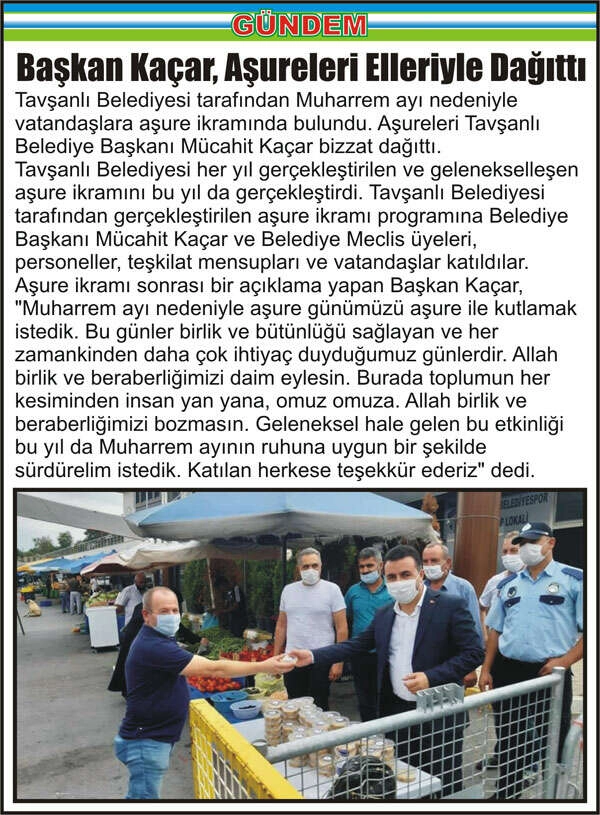 GÜNDEM

Başkan Kaçar, Aşureleri Elleriyle Dağıttı

Tavşanlı Belediyesi tarafından Muharrem ayı nedeniyle vatandaşlara aşure ikramında bulundu. Aşureleri Tavşanlı Belediye Başkanı Mücahit Kaçar bizzat dağıttı.
Tavşanlı Belediyesi her yıl gerçekleştirilen ve gelenekselleşen aşure ikramını bu yıl da gerçekleştirdi. Tavşanlı Belediyesi tarafından gerçekleştirilen aşure ikramı programına Belediye Başkanı Mücahit Kaçar ve Belediye Meclis üyeleri, personeller, teşkilat mensupları ve vatandaşlar katıldılar. Aşure ikramı sonrası bir açıklama yapan Başkan Kaçar, "Muharrem ayı nedeniyle aşure günümüzü aşure ile kutlamak istedik. Bu günler birlik ve bütünlüğü sağlayan ve her zamankinden daha çok ihtiyaç duyduğumuz günlerdir. Allah birlik ve beraberliğimizi daim eylesin. Burada toplumun her kesiminden insan yan yana, omuz omuza. Allah birlik ve beraberliğimizi bozmasın. Geleneksel hale gelen bu etkinliği bu yıl da Muharrem ayının ruhuna uygun bir şekilde sürdürelim istedik. Katılan herkese teşekkür ederiz" dedi.

BELEDİYESPOR
LOKALİ